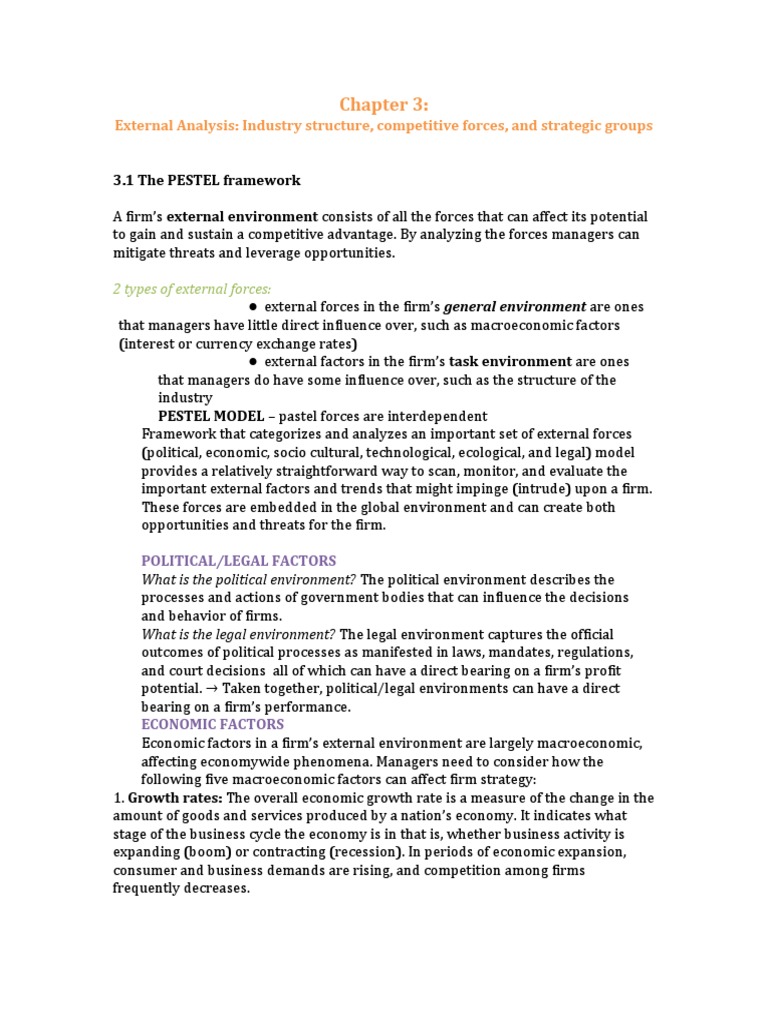 Chapter 3:
External Analysis: Industry structure, competitive forces, and strategic groups

3.1 The PESTEL framework

A firm's external environment consists of all the forces that can affect its potential to gain and sustain a competitive advantage. By analyzing the forces managers can mitigate threats and leverage opportunities.

2 types of external forces:
● external forces in the firm's general environment are ones that managers have little direct influence over, such as macroeconomic factors (interest or currency exchange rates)
● external factors in the firm's task environment are ones that managers do have some influence over, such as the structure of the industry
PESTEL MODEL – pastel forces are interdependent
Framework that categorizes and analyzes an important set of external forces (political, economic, socio cultural, technological, ecological, and legal) model provides a relatively straightforward way to scan, monitor, and evaluate the important external factors and trends that might impinge (intrude) upon a firm. These forces are embedded in the global environment and can create both opportunities and threats for the firm.

POLITICAL/LEGAL FACTORS
What is the political environment? The political environment describes the processes and actions of government bodies that can influence the decisions and behavior of firms.
What is the legal environment? The legal environment captures the official outcomes of political processes as manifested in laws, mandates, regulations, and court decisions all of which can have a direct bearing on a firm's profit potential. → Taken together, political/legal environments can have a direct bearing on a firm's performance.
ECONOMIC FACTORS
Economic factors in a firm's external environment are largely macroeconomic, affecting economywide phenomena. Managers need to consider how the following five macroeconomic factors can affect firm strategy:
1. Growth rates: The overall economic growth rate is a measure of the change in the amount of goods and services produced by a nation's economy. It indicates what stage of the business cycle the economy is in that is, whether business activity is expanding (boom) or contracting (recession). In periods of economic expansion, consumer and business demands are rising, and competition among firms frequently decreases.